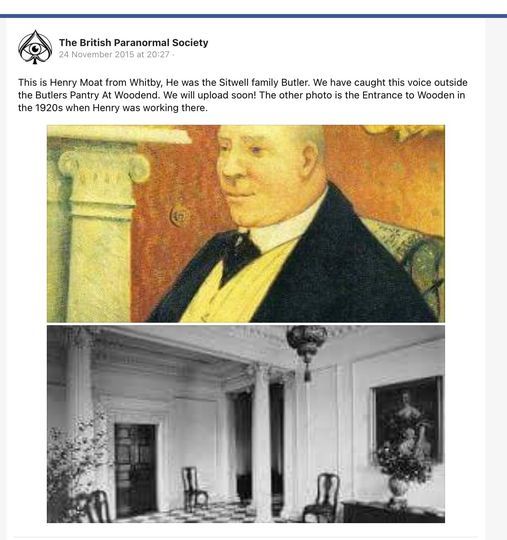 The British Paranormal Society
24 November 2015 at 20:27 ·

This is Henry Moat from Whitby, He was the Sitwell family Butler. We have caught this voice outside the Butlers Pantry At Woodend. We will upload soon! The other photo is the Entrance to Wooden in the 1920s when Henry was working there.